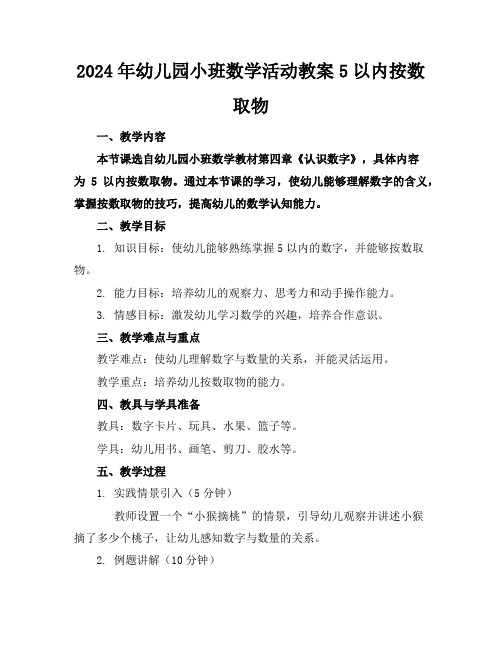 2024年幼儿园小班数学活动教案5以内按数取物

一、教学内容

本节课选自幼儿园小班数学教材第四章《认识数字》，具体内容为 5 以内按数取物。通过本节课的学习，使幼儿能够理解数字的含义，掌握按数取物的技巧，提高幼儿的数学认知能力。

二、教学目标

1. 知识目标：使幼儿能够熟练掌握5以内的数字，并能够按数取物。

2. 能力目标：培养幼儿的观察力、思考力和动手操作能力。

3. 情感目标：激发幼儿学习数学的兴趣，培养合作意识。

三、教学难点与重点

教学难点：使幼儿理解数字与数量的关系，并能灵活运用。

教学重点：培养幼儿按数取物的能力。

四、教具与学具准备

教具：数字卡片、玩具、水果、篮子等。

学具：幼儿用书、画笔、剪刀、胶水等。

五、教学过程

1. 实践情景引入（5分钟）

教师设置一个“小猴摘桃”的情景，引导幼儿观察并讲述小猴摘了多少个桃子，让幼儿感知数字与数量的关系。

2. 例题讲解（10分钟）